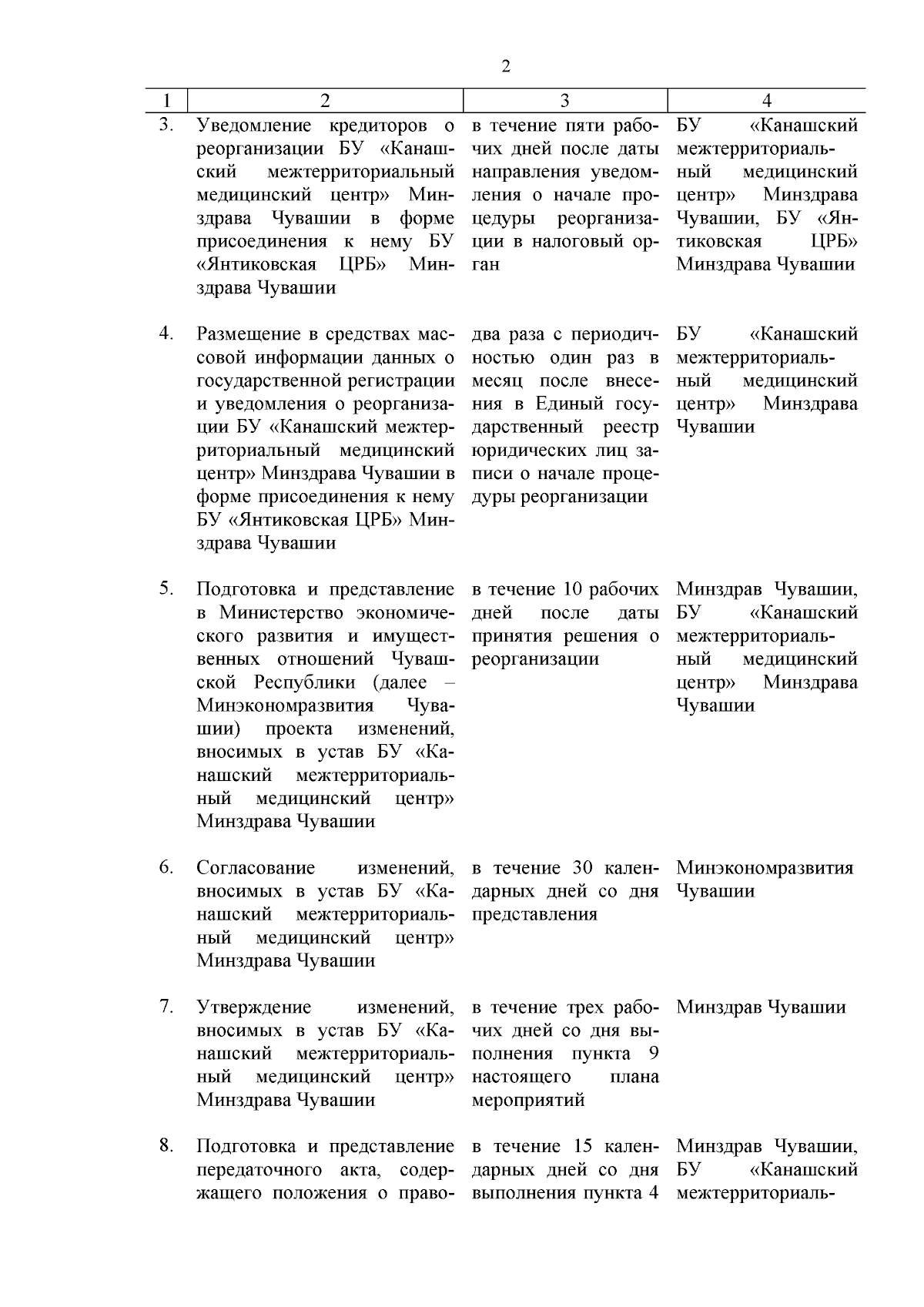 2

| 1 | 2 | 3 | 4 |
|---|---|---|---|
| 3. | Уведомление кредиторов о реорганизации БУ «Канашский межтерриториальный медицинский центр» Минздрава Чувашии в форме присоединения к нему БУ «Янтиковская ЦРБ» Минздрава Чувашии | в течение пяти рабочих дней после даты направления уведомления о начале процедуры реорганизации в налоговый орган | БУ «Канашский межтерриториальный медицинский центр» Минздрава Чувашии, БУ «Янтиковская ЦРБ» Минздрава Чувашии |
| 4. | Размещение в средствах массовой информации данных о государственной регистрации и уведомления о реорганизации БУ «Канашский межтерриториальный медицинский центр» Минздрава Чувашии в форме присоединения к нему БУ «Янтиковская ЦРБ» Минздрава Чувашии | два раза с периодичностью один раз в месяц после внесения в Единый государственный реестр юридических лиц записи о начале процедуры реорганизации | БУ «Канашский межтерриториальный медицинский центр» Минздрава Чувашии |
| 5. | Подготовка и представление в Министерство экономического развития и имущественных отношений Чувашской Республики (далее – Минэкономразвития Чувашии) проекта изменений, вносимых в устав БУ «Канашский межтерриториальный медицинский центр» Минздрава Чувашии | в течение 10 рабочих дней после даты принятия решения о реорганизации | Минздрав Чувашии, БУ «Канашский межтерриториальный медицинский центр» Минздрава Чувашии |
| 6. | Согласование изменений, вносимых в устав БУ «Канашский межтерриториальный медицинский центр» Минздрава Чувашии | в течение 30 календарных дней со дня представления | Минэкономразвития Чувашии |
| 7. | Утверждение изменений, вносимых в устав БУ «Канашский межтерриториальный медицинский центр» Минздрава Чувашии | в течение трех рабочих дней со дня выполнения пункта 9 настоящего плана мероприятий | Минздрав Чувашии |
| 8. | Подготовка и представление передаточного акта, содержащего положения о право- | в течение 15 календарных дней со дня выполнения пункта 4 | Минздрав Чувашии, БУ «Канашский межтерриториаль- |